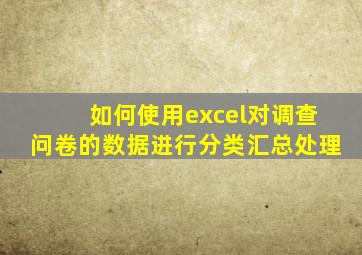 如何使用excel对调查问卷的数据进行分类汇总处理